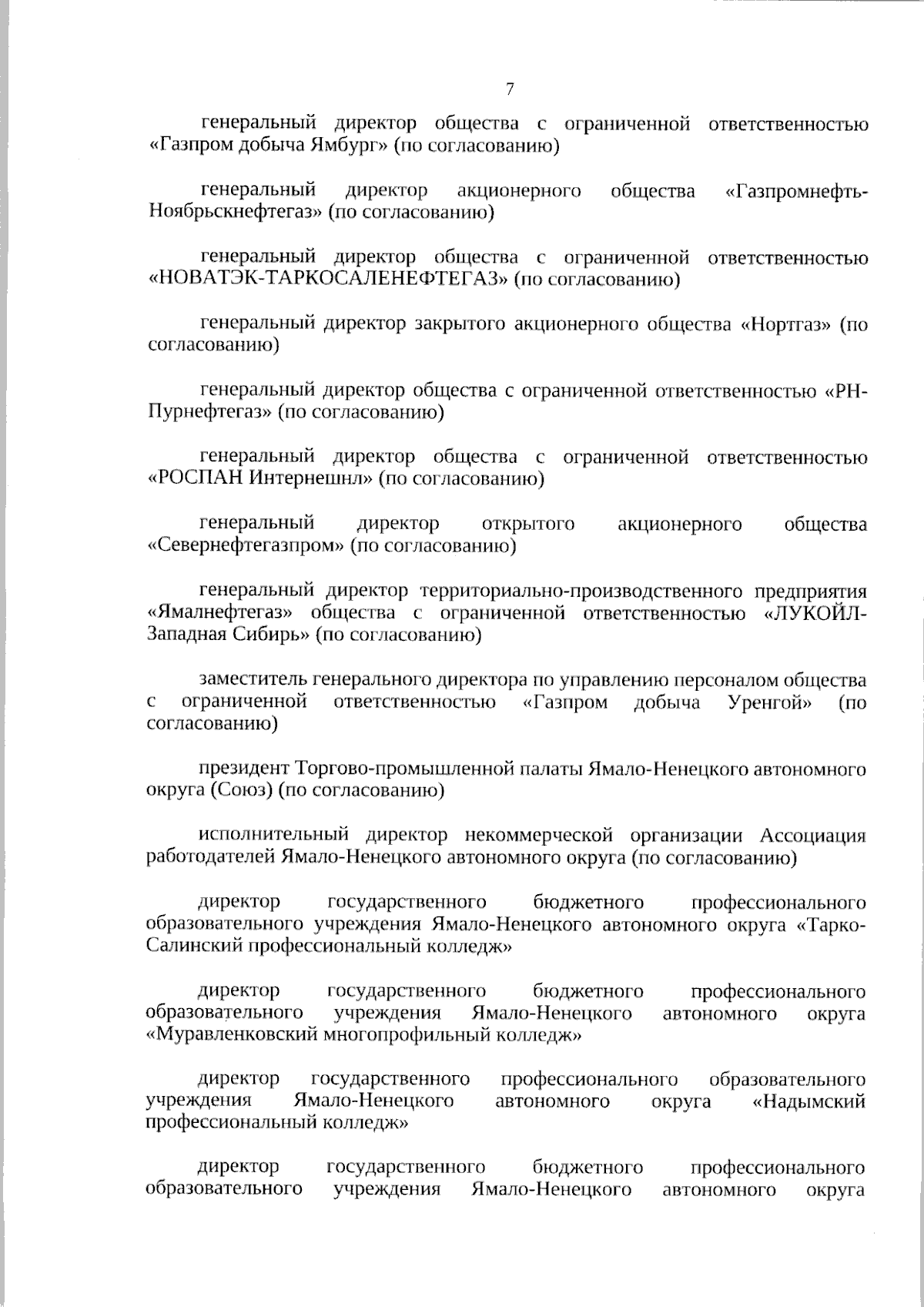 7

генеральный директор общества с ограниченной ответственностью «Газпром добыча Ямбург» (по согласованию)

генеральный директор акционерного общества «Газпромнефть-Ноябрьскнефтегаз» (по согласованию)

генеральный директор общества с ограниченной ответственностью «НОВАТЭК-ТАРКОСАЛЕНЕФТЕГАЗ» (по согласованию)

генеральный директор закрытого акционерного общества «Нортгаз» (по согласованию)

генеральный директор общества с ограниченной ответственностью «РН-Пурнефтегаз» (по согласованию)

генеральный директор общества с ограниченной ответственностью «РОСПАН Интернешнл» (по согласованию)

генеральный директор открытого акционерного общества «Севернефтегазпром» (по согласованию)

генеральный директор территориально-производственного предприятия «Ямалнефтегаз» общества с ограниченной ответственностью «ЛУКОЙЛ-Западная Сибирь» (по согласованию)

заместитель генерального директора по управлению персоналом общества с ограниченной ответственностью «Газпром добыча Уренгой» (по согласованию)

президент Торгово-промышленной палаты Ямало-Ненецкого автономного округа (Союз) (по согласованию)

исполнительный директор некоммерческой организации Ассоциация работодателей Ямало-Ненецкого автономного округа (по согласованию)

директор государственного бюджетного профессионального образовательного учреждения Ямало-Ненецкого автономного округа «Тарко-Салинский профессиональный колледж»

директор государственного бюджетного профессионального образовательного учреждения Ямало-Ненецкого автономного округа «Муравленковский многопрофильный колледж»

директор государственного профессионального образовательного учреждения Ямало-Ненецкого автономного округа «Надымский профессиональный колледж»

директор государственного бюджетного профессионального образовательного учреждения Ямало-Ненецкого автономного округа